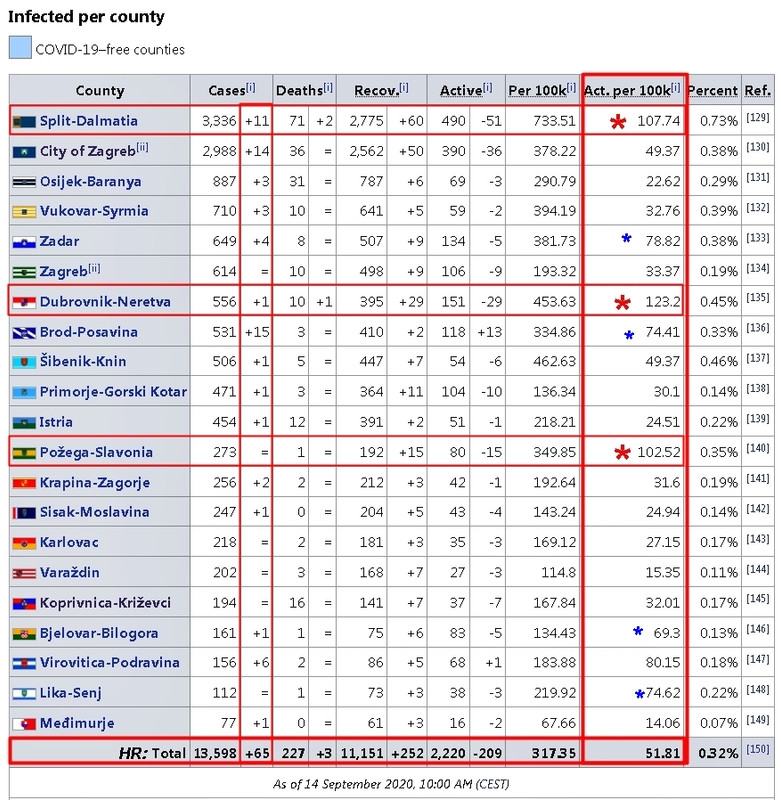 Infected per county

COVID-19–free counties

| County | Cases[i] | | Deaths[i] | | Recov.[i] | | Active[i] | | Per 100k[i] | Act. per 100k[i] | Percent | Ref. |
|---|---|---|---|---|---|---|---|---|---|---|---|---|
| Split-Dalmatia | 3,336 | +11 | 71 | +2 | 2,775 | +60 | 490 | -51 | 733.51 | * 107.74 | 0.73% | [129] |
| City of Zagreb[ii] | 2,988 | +14 | 36 | = | 2,562 | +50 | 390 | -36 | 378.22 | 49.37 | 0.38% | [130] |
| Osijek-Baranya | 887 | +3 | 31 | = | 787 | +6 | 69 | -3 | 290.79 | 22.62 | 0.29% | [131] |
| Vukovar-Syrmia | 710 | +3 | 10 | = | 641 | +5 | 59 | -2 | 394.19 | 32.76 | 0.39% | [132] |
| Zadar | 649 | +4 | 8 | = | 507 | +9 | 134 | -5 | 381.73 | * 78.82 | 0.38% | [133] |
| Zagreb[ii] | 614 | = | 10 | = | 498 | +9 | 106 | -9 | 193.32 | 33.37 | 0.19% | [134] |
| Dubrovnik-Neretva | 556 | +1 | 10 | +1 | 395 | +29 | 151 | -29 | 453.63 | * 123.2 | 0.45% | [135] |
| Brod-Posavina | 531 | +15 | 3 | = | 410 | +2 | 118 | +13 | 334.86 | * 74.41 | 0.33% | [136] |
| Šibenik-Knin | 506 | +1 | 5 | = | 447 | +7 | 54 | -6 | 462.63 | 49.37 | 0.46% | [137] |
| Primorje-Gorski Kotar | 471 | +1 | 3 | = | 364 | +11 | 104 | -10 | 136.34 | 30.1 | 0.14% | [138] |
| Istria | 454 | +1 | 12 | = | 391 | +2 | 51 | -1 | 218.21 | 24.51 | 0.22% | [139] |
| Požega-Slavonia | 273 | = | 1 | = | 192 | +15 | 80 | -15 | 349.85 | * 102.52 | 0.35% | [140] |
| Krapina-Zagorje | 256 | +2 | 2 | = | 212 | +3 | 42 | -1 | 192.64 | 31.6 | 0.19% | [141] |
| Sisak-Moslavina | 247 | +1 | 0 | = | 204 | +5 | 43 | -4 | 143.24 | 24.94 | 0.14% | [142] |
| Karlovac | 218 | = | 2 | = | 181 | +3 | 35 | -3 | 169.12 | 27.15 | 0.17% | [143] |
| Varaždin | 202 | = | 3 | = | 168 | +7 | 27 | -3 | 114.8 | 15.35 | 0.11% | [144] |
| Koprivnica-Križevci | 194 | = | 16 | = | 141 | +7 | 37 | -7 | 167.84 | 32.01 | 0.17% | [145] |
| Bjelovar-Bilogora | 161 | +1 | 1 | = | 75 | +6 | 83 | -5 | 134.43 | * 69.3 | 0.13% | [146] |
| Virovitica-Podravina | 156 | +6 | 2 | = | 86 | +5 | 68 | +1 | 183.88 | 80.15 | 0.18% | [147] |
| Lika-Senj | 112 | = | 1 | = | 73 | +3 | 38 | -3 | 219.92 | *74.62 | 0.22% | [148] |
| Međimurje | 77 | +1 | 0 | = | 61 | +3 | 16 | -2 | 67.66 | 14.06 | 0.07% | [149] |
| HR: Total | 13,598 | +65 | 227 | +3 | 11,151 | +252 | 2,220 | -209 | 317.35 | 51.81 | 0.32% | [150] |

As of 14 September 2020, 10:00 AM (CEST)